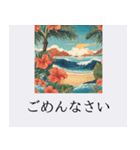 ごめんなさい